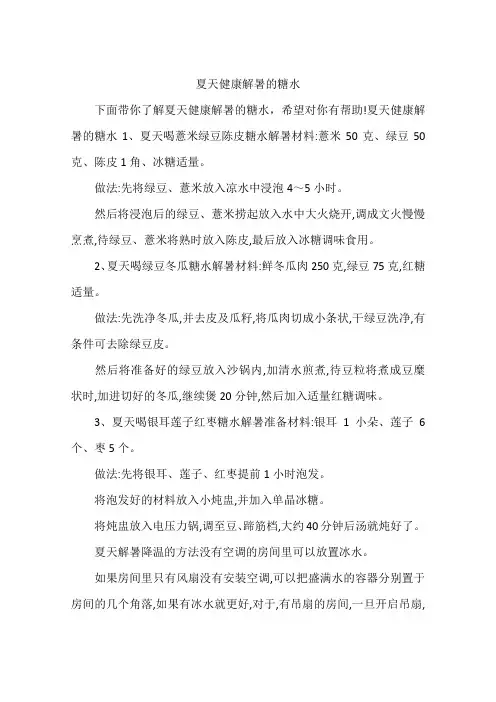 夏天健康解暑的糖水

下面带你了解夏天健康解暑的糖水，希望对你有帮助!夏天健康解暑的糖水 1、夏天喝薏米绿豆陈皮糖水解暑材料:薏米 50 克、绿豆 50 克、陈皮 1 角、冰糖适量。

做法:先将绿豆、薏米放入凉水中浸泡 4～5 小时。

然后将浸泡后的绿豆、薏米捞起放入水中大火烧开,调成文火慢慢烹煮,待绿豆、薏米将熟时放入陈皮,最后放入冰糖调味食用。

2、夏天喝绿豆冬瓜糖水解暑材料:鲜冬瓜肉 250 克,绿豆 75 克,红糖适量。

做法:先洗净冬瓜,并去皮及瓜籽,将瓜肉切成小条状,干绿豆洗净,有条件可去除绿豆皮。

然后将准备好的绿豆放入沙锅内,加清水煎煮,待豆粒将煮成豆糜状时,加进切好的冬瓜,继续煲 20 分钟,然后加入适量红糖调味。

3、夏天喝银耳莲子红枣糖水解暑准备材料:银耳 1 小朵、莲子 6 个、枣 5 个。

做法:先将银耳、莲子、红枣提前 1 小时泡发。

将泡发好的材料放入小炖盅,并加入单晶冰糖。

将炖盅放入电压力锅,调至豆、蹄筋档,大约 40 分钟后汤就炖好了。

夏天解暑降温的方法没有空调的房间里可以放置冰水。

如果房间里只有风扇没有安装空调,可以把盛满水的容器分别置于房间的几个角落,如果有冰水就更好,对于,有吊扇的房间,一旦开启吊扇,